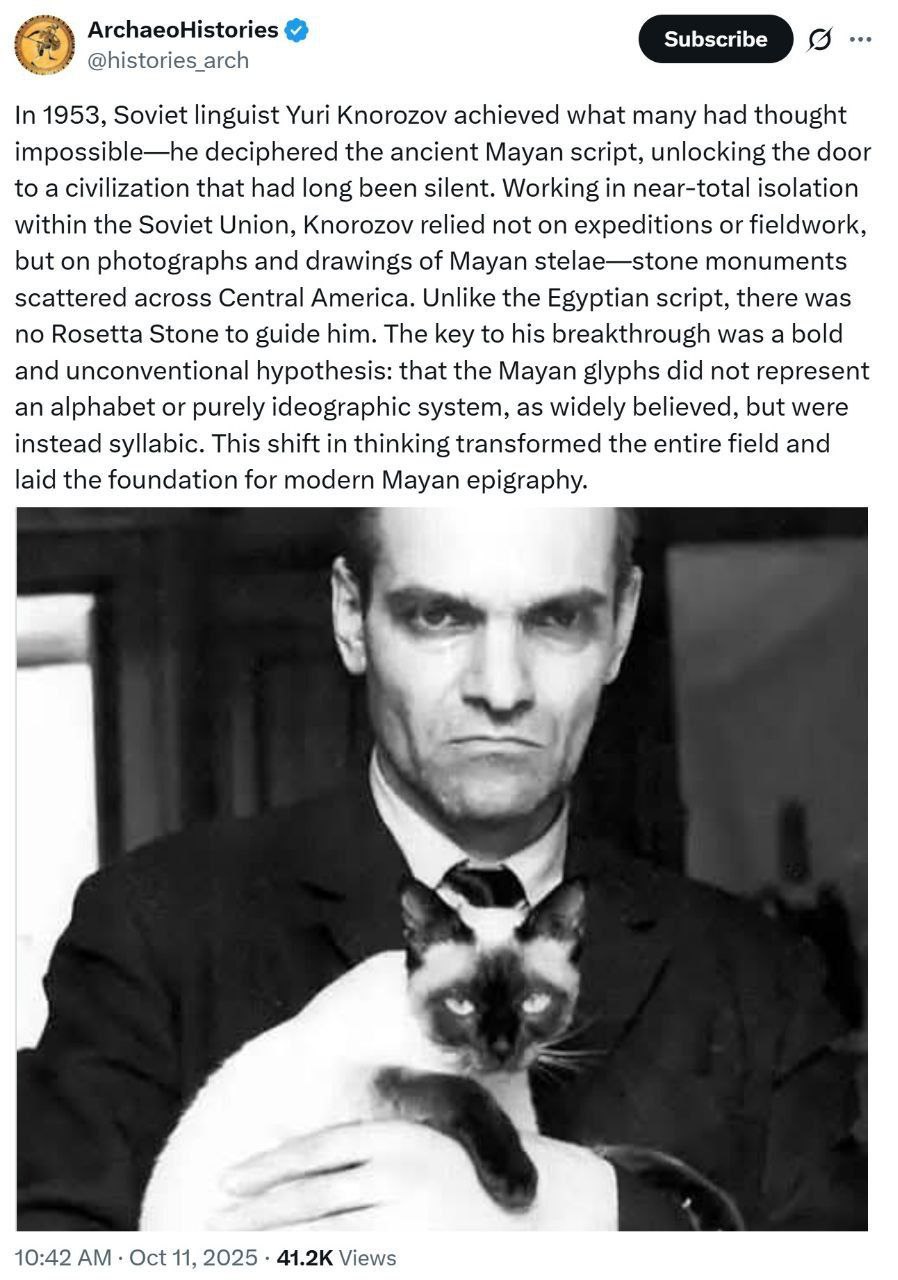 ArchaeoHistories
@histories_arch

Subscribe

In 1953, Soviet linguist Yuri Knorozov achieved what many had thought impossible—he deciphered the ancient Mayan script, unlocking the door to a civilization that had long been silent. Working in near-total isolation within the Soviet Union, Knorozov relied not on expeditions or fieldwork, but on photographs and drawings of Mayan stelae—stone monuments scattered across Central America. Unlike the Egyptian script, there was no Rosetta Stone to guide him. The key to his breakthrough was a bold and unconventional hypothesis: that the Mayan glyphs did not represent an alphabet or purely ideographic system, as widely believed, but were instead syllabic. This shift in thinking transformed the entire field and laid the foundation for modern Mayan epigraphy.

10:42 AM · Oct 11, 2025 · 41.2K Views